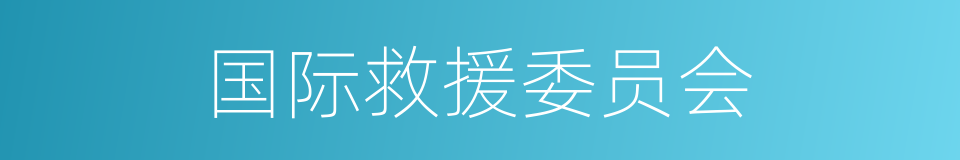 国际救援委员会